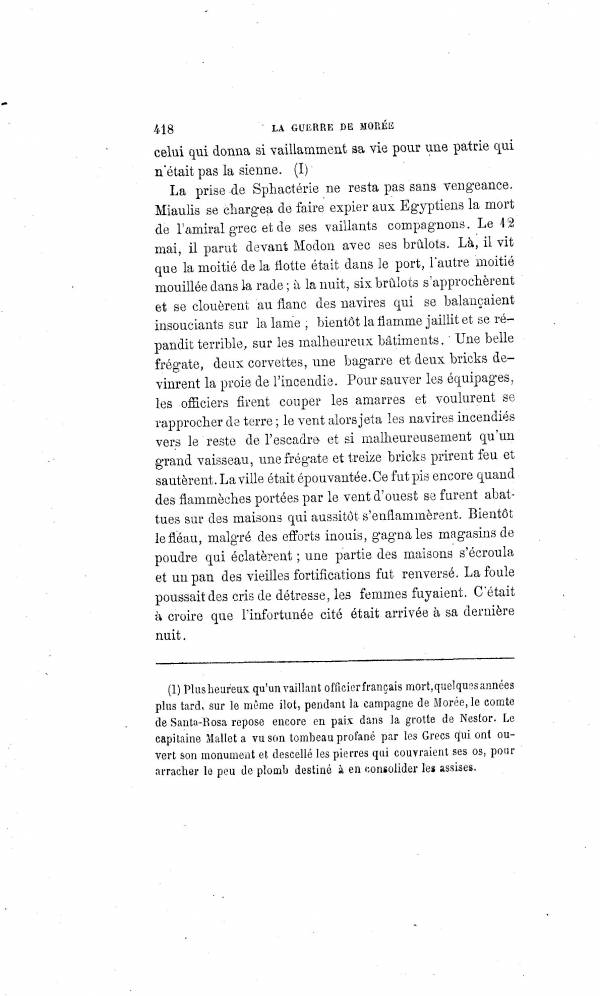 418 LA GUERRE DE MORÉE

celui qui donna si vaillamment sa vie pour une patrie qui n'était pas la sienne. (I)

La prise de Sphactérie ne resta pas sans vengeance. Miaulis se chargea de faire expier aux Egyptiens la mort de l'amiral grec et de ses vaillants compagnons. Le 12 mai, il parut devant Modon avec ses brûlots. Là, il vit que la moitié de la flotte était dans le port, l'autre moitié mouillée dans la rade ; à la nuit, six brûlots s'approchèrent et se clouèrent au flanc des navires qui se balançaient insouciants sur la lame ; bientôt la flamme jaillit et se répandit terrible, sur les malheureux bâtiments. Une belle frégate, deux corvettes, une bagarre et deux bricks devinrent la proie de l'incendie. Pour sauver les équipages, les officiers firent couper les amarres et voulurent se rapprocher de terre ; le vent alors jeta les navires incendiés vers le reste de l'escadre et si malheureusement qu'un grand vaisseau, une frégate et treize bricks prirent feu et sautèrent. La ville était épouvantée. Ce fut pis encore quand des flammèches portées par le vent d'ouest se furent abattues sur des maisons qui aussitôt s'enflammèrent. Bientôt le fléau, malgré des efforts inouis, gagna les magasins de poudre qui éclatèrent ; une partie des maisons s'écroula et un pan des vieilles fortifications fut renversé. La foule poussait des cris de détresse, les femmes fuyaient. C'était à croire que l'infortunée cité était arrivée à sa dernière nuit.

(1) Plus heureux qu'un vaillant officier français mort, quelques années plus tard, sur le même ilot, pendant la campagne de Morée, le comte de Santa-Rosa repose encore en paix dans la grotte de Nestor. Le capitaine Mallet a vu son tombeau profané par les Grecs qui ont ouvert son monument et descellé les pierres qui couvraient ses os, pour arracher le peu de plomb destiné à en consolider les assises.